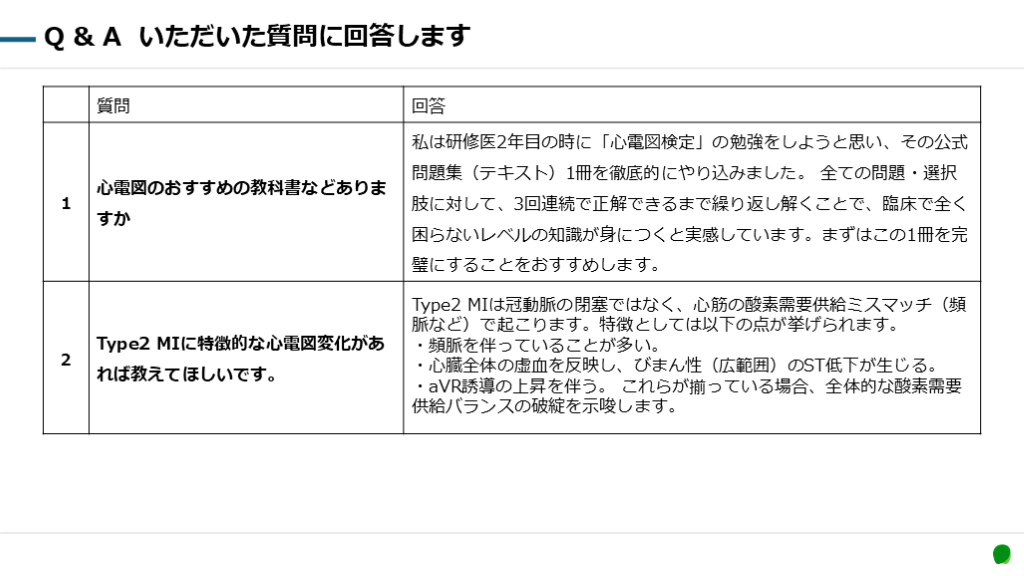 Q & A いただいた質問に回答します

|  | 質問 | 回答 |
|---|---|---|
| 1 | 心電図のおすすめの教科書などありますか | 私は研修医2年目の時に「心電図検定」の勉強をしようと思い、その公式問題集（テキスト）1冊を徹底的にやり込みました。 全ての問題・選択肢に対して、3回連続で正解できるまで繰り返し解くことで、臨床で全く困らないレベルの知識が身につくと実感しています。まずはこの1冊を完璧にすることをおすすめします。 |
| 2 | Type2 MIに特徴的な心電図変化があれば教えてほしいです。 | Type2 MIは冠動脈の閉塞ではなく、心筋の酸素需要供給ミスマッチ（頻脈など）で起こります。特徴としては以下の点が挙げられます。 ・頻脈を伴っていることが多い。 ・心臓全体の虚血を反映し、びまん性（広範囲）のST低下が生じる。 ・aVR誘導の上昇を伴う。 これらが揃っている場合、全体的な酸素需要供給バランスの破綻を示唆します。 |